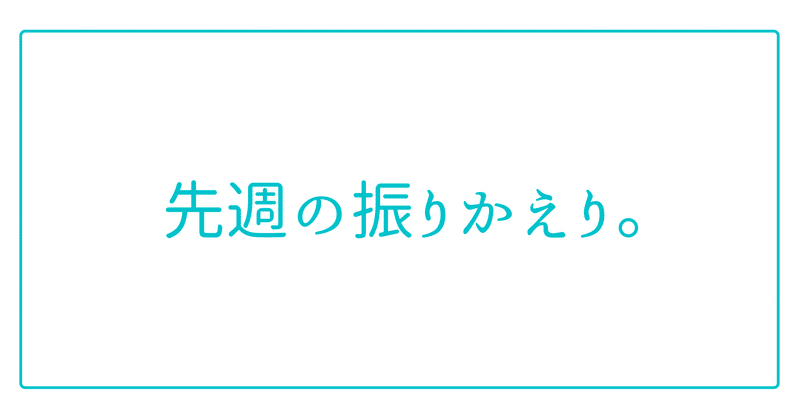 先週の振りかえり。